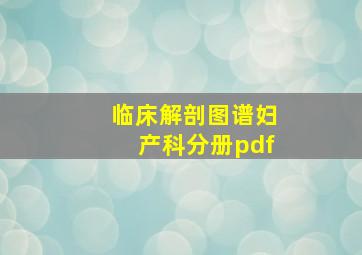 临床解剖图谱妇产科分册pdf